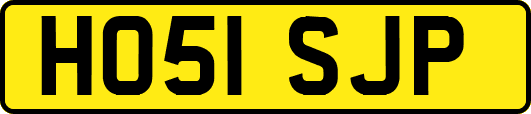 HO51 SJP